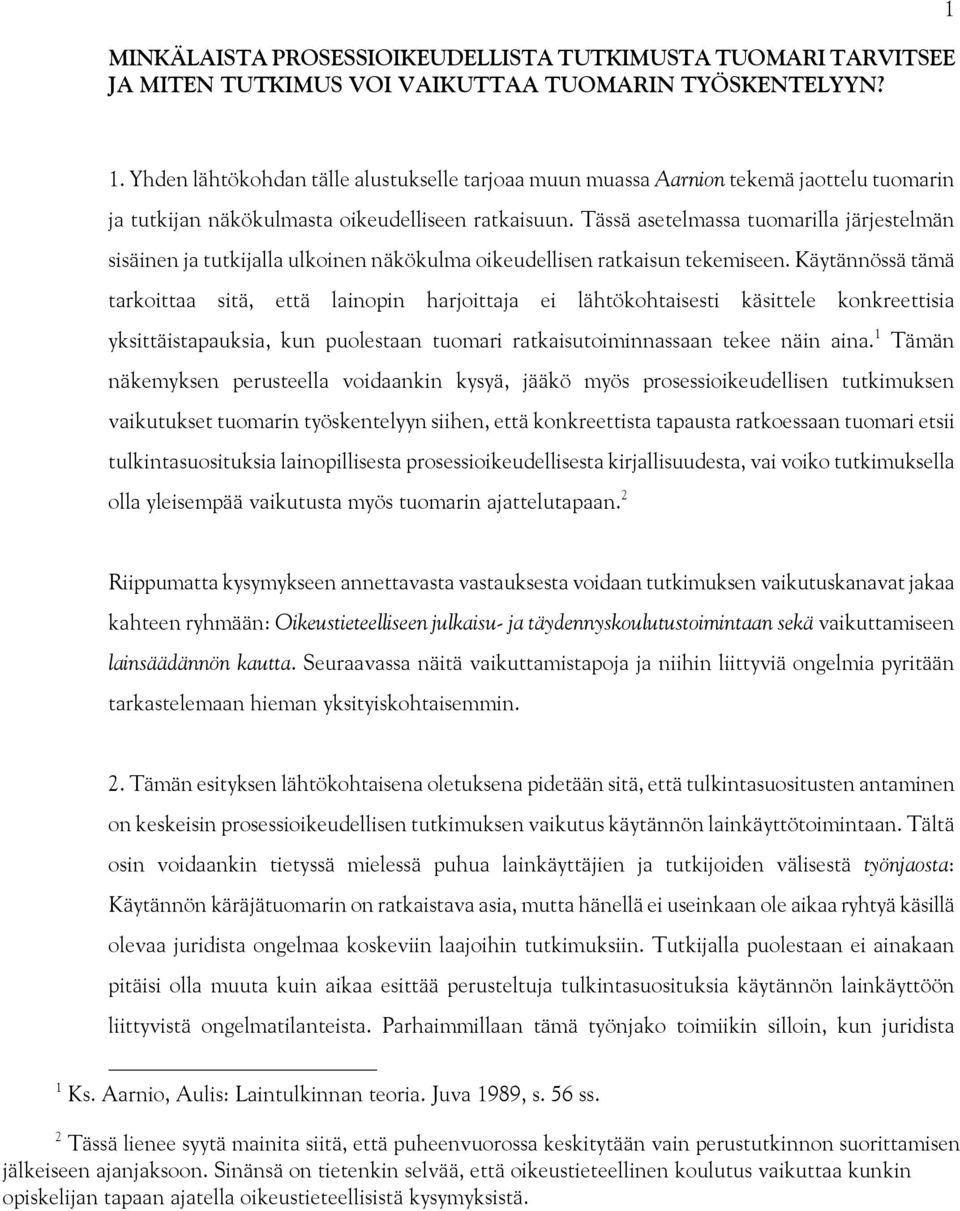 1

MINKÄLAISTA PROSESSIOIKEUDELLISTA TUTKIMUSTA TUOMARI TARVITSEE JA MITEN TUTKIMUS VOI VAIKUTTAA TUOMARIN TYÖSKENTELYYN?

1. Yhden lähtökohdan tälle alustukselle tarjoaa muun muassa Aarnion tekemä jaottelu tuomarin ja tutkijan näkökulmasta oikeudelliseen ratkaisuun. Tässä asetelmassa tuomarilla järjestelmän sisäinen ja tutkijalla ulkoinen näkökulma oikeudellisen ratkaisun tekemiseen. Käytännössä tämä tarkoittaa sitä, että lainopin harjoittaja ei lähtökohtaisesti käsittele konkreettisia yksittäistapauksia, kun puolestaan tuomari ratkaisutoiminnassaan tekee näin aina.$^1$ Tämän näkemyksen perusteella voidaankin kysyä, jääkö myös prosessioikeudellisen tutkimuksen vaikutukset tuomarin työskentelyyn siihen, että konkreettista tapausta ratkoessaan tuomari etsii tulkintasuosituksia lainopillisesta prosessioikeudellisesta kirjallisuudesta, vai voiko tutkimuksella olla yleisempää vaikutusta myös tuomarin ajattelutapaan.$^2$

Riippumatta kysymykseen annettavasta vastauksesta voidaan tutkimuksen vaikutuskanavat jakaa kahteen ryhmään: Oikeustieteelliseen julkaisu- ja täydennyskoulutustoimintaan sekä vaikuttamiseen lainsäädännön kautta. Seuraavassa näitä vaikuttamistapoja ja niihin liittyviä ongelmia pyritään tarkastelemaan hieman yksityiskohtaisemmin.

2. Tämän esityksen lähtökohtaisena oletuksena pidetään sitä, että tulkintasuositusten antaminen on keskeisin prosessioikeudellisen tutkimuksen vaikutus käytännön lainkäyttötoimintaan. Tältä osin voidaankin tietyssä mielessä puhua lainkäyttäjien ja tutkijoiden välisestä työnjaosta: Käytännön käräjätuomarin on ratkaistava asia, mutta hänellä ei useinkaan ole aikaa ryhtyä käsillä olevaa juridista ongelmaa koskeviin laajoihin tutkimuksiin. Tutkijalla puolestaan ei ainakaan pitäisi olla muuta kuin aikaa esittää perusteltuja tulkintasuosituksia käytännön lainkäyttöön liittyvistä ongelmatilanteista. Parhaimmillaan tämä työnjako toimiikin silloin, kun juridista

$^1$ Ks. Aarnio, Aulis: Laintulkinnan teoria. Juva 1989, s. 56 ss.

$^2$ Tässä lienee syytä mainita siitä, että puheenvuorossa keskitytään vain perustutkinnon suorittamisen jälkeiseen ajanjaksoon. Sinänsä on tietenkin selvää, että oikeustieteellinen koulutus vaikuttaa kunkin opiskelijan tapaan ajatella oikeustieteellisistä kysymyksistä.